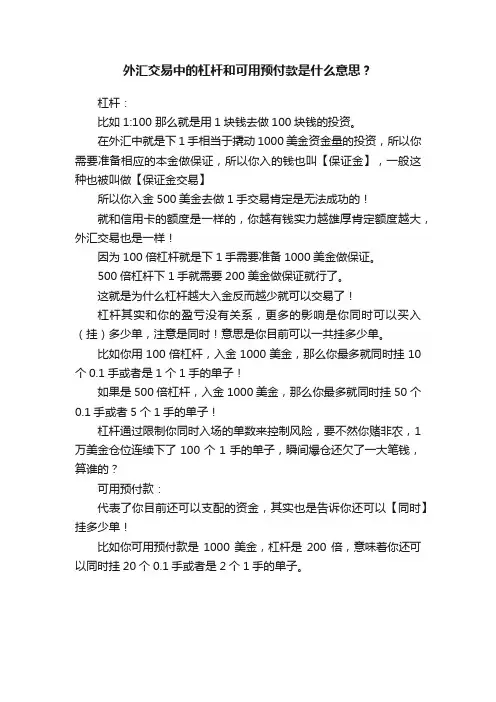 外汇交易中的杠杆和可用预付款是什么意思？

杠杆：

比如 1:100 那么就是用 1 块钱去做 100 块钱的投资。

在外汇中就是下 1 手相当于撬动 1000 美金资金量的投资，所以你需要准备相应的本金做保证，所以你入的钱也叫【保证金】，一般这种也被叫做【保证金交易】

所以你入金 500 美金去做 1 手交易肯定是无法成功的！

就和信用卡的额度是一样的，你越有钱实力越雄厚肯定额度越大，外汇交易也是一样！

因为 100 倍杠杆就是下 1 手需要准备 1000 美金做保证。

500 倍杠杆下 1 手就需要 200 美金做保证就行了。

这就是为什么杠杆越大入金反而越少就可以交易了！

杠杆其实和你的盈亏没有关系，更多的影响是你同时可以买入（挂）多少单，注意是同时！意思是你目前可以一共挂多少单。

比如你用 100 倍杠杆，入金 1000 美金，那么你最多就同时挂 10 个 0.1 手或者是 1 个 1 手的单子！

如果是 500 倍杠杆，入金 1000 美金，那么你最多就同时挂 50 个 0.1 手或者 5 个 1 手的单子！

杠杆通过限制你同时入场的单数来控制风险，要不然你赌非农，1 万美金仓位连续下了 100 个 1 手的单子，瞬间爆仓还欠了一大笔钱，算谁的？

可用预付款：

代表了你目前还可以支配的资金，其实也是告诉你还可以【同时】挂多少单！

比如你可用预付款是 1000 美金，杠杆是 200 倍，意味着你还可以同时挂 20 个 0.1 手或者是 2 个 1 手的单子。